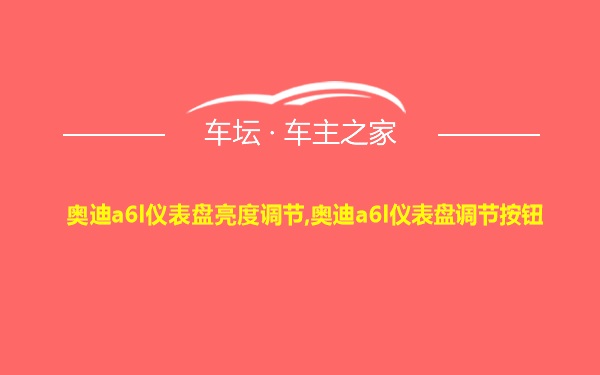 车坛 · 车主之家

奥迪a6l仪表盘亮度调节,奥迪a6l仪表盘调节按钮